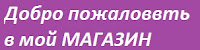 Добро пожаловвть в мой МАГАЗИН